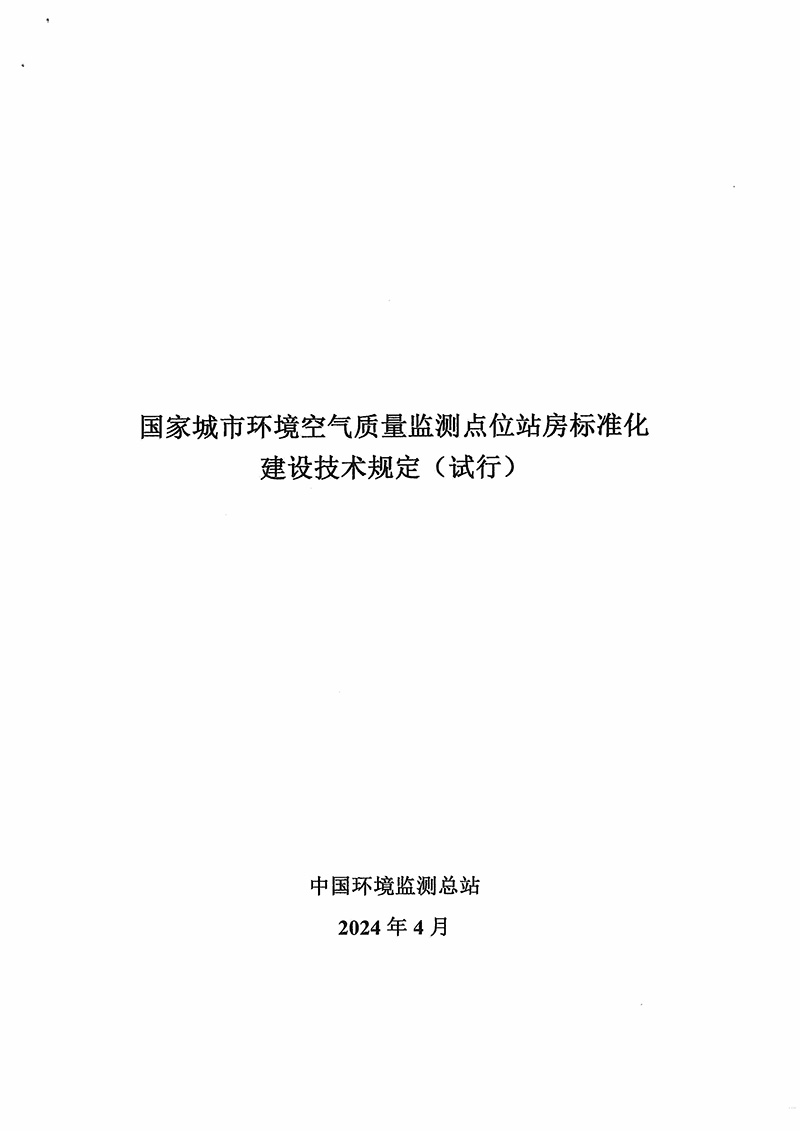 国家城市环境空气质量监测点位站房标准化建设技术规定（试行）

中国环境监测总站
2024 年 4 月